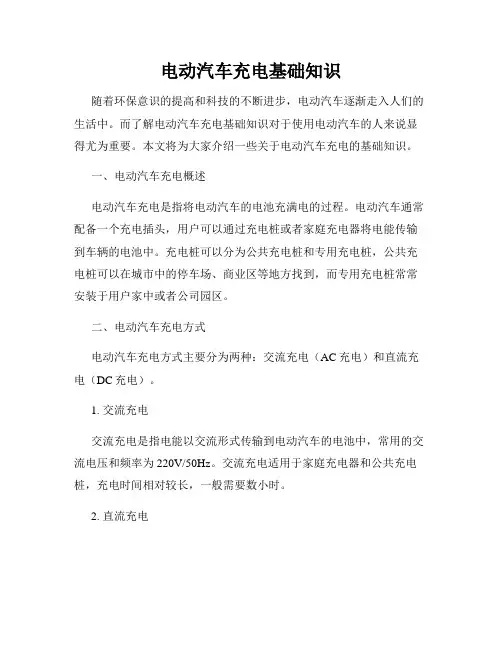 电动汽车充电基础知识

随着环保意识的提高和科技的不断进步，电动汽车逐渐走入人们的生活中。而了解电动汽车充电基础知识对于使用电动汽车的人来说显得尤为重要。本文将为大家介绍一些关于电动汽车充电的基础知识。

一、电动汽车充电概述

电动汽车充电是指将电动汽车的电池充满电的过程。电动汽车通常配备一个充电插头，用户可以通过充电桩或者家庭充电器将电能传输到车辆的电池中。充电桩可以分为公共充电桩和专用充电桩，公共充电桩可以在城市中的停车场、商业区等地方找到，而专用充电桩常常安装于用户家中或者公司园区。

二、电动汽车充电方式

电动汽车充电方式主要分为两种：交流充电（AC 充电）和直流充电（DC 充电）。

1. 交流充电

交流充电是指电能以交流形式传输到电动汽车的电池中，常用的交流电压和频率为 220V/50Hz。交流充电适用于家庭充电器和公共充电桩，充电时间相对较长，一般需要数小时。

2. 直流充电